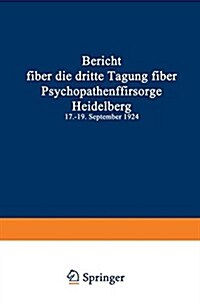 Bericht
fiber die dritte Tagung fiber
Psychopathenffirsorge
Heidelberg
17.-19. September 1924

Springer